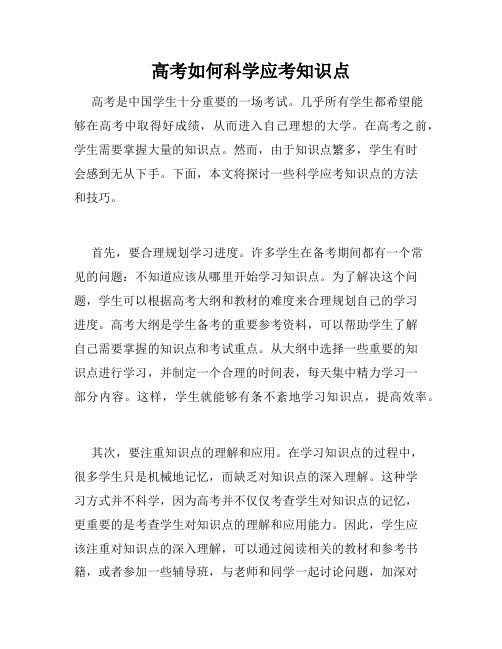 高考如何科学应考知识点

高考是中国学生十分重要的一场考试。几乎所有学生都希望能够在高考中取得好成绩，从而进入自己理想的大学。在高考之前，学生需要掌握大量的知识点。然而，由于知识点繁多，学生有时会感到无从下手。下面，本文将探讨一些科学应考知识点的方法和技巧。

首先，要合理规划学习进度。许多学生在备考期间都有一个常见的问题：不知道应该从哪里开始学习知识点。为了解决这个问题，学生可以根据高考大纲和教材的难度来合理规划自己的学习进度。高考大纲是学生备考的重要参考资料，可以帮助学生了解自己需要掌握的知识点和考试重点。从大纲中选择一些重要的知识点进行学习，并制定一个合理的时间表，每天集中精力学习一部分内容。这样，学生就能够有条不紊地学习知识点，提高效率。

其次，要注重知识点的理解和应用。在学习知识点的过程中，很多学生只是机械地记忆，而缺乏对知识点的深入理解。这种学习方式并不科学，因为高考并不仅仅考查学生对知识点的记忆，更重要的是考查学生对知识点的理解和应用能力。因此，学生应该注重对知识点的深入理解，可以通过阅读相关的教材和参考书籍，或者参加一些辅导班，与老师和同学一起讨论问题，加深对